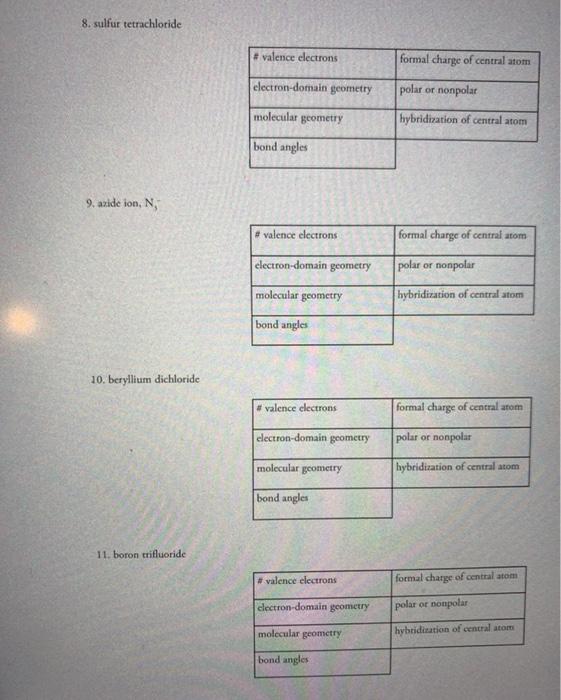 8. sulfur tetrachloride

| # valence electrons | formal charge of central atom |
|---|---|
| electron-domain geometry | polar or nonpolar |
| molecular geometry | hybridization of central atom |
| bond angles | |

9. azide ion, $N_3^-$

| # valence electrons | formal charge of central atom |
|---|---|
| electron-domain geometry | polar or nonpolar |
| molecular geometry | hybridization of central atom |
| bond angles | |

10. beryllium dichloride

| # valence electrons | formal charge of central atom |
|---|---|
| electron-domain geometry | polar or nonpolar |
| molecular geometry | hybridization of central atom |
| bond angles | |

11. boron trifluoride

| # valence electrons | formal charge of central atom |
|---|---|
| electron-domain geometry | polar or nonpolar |
| molecular geometry | hybridization of central atom |
| bond angles | |